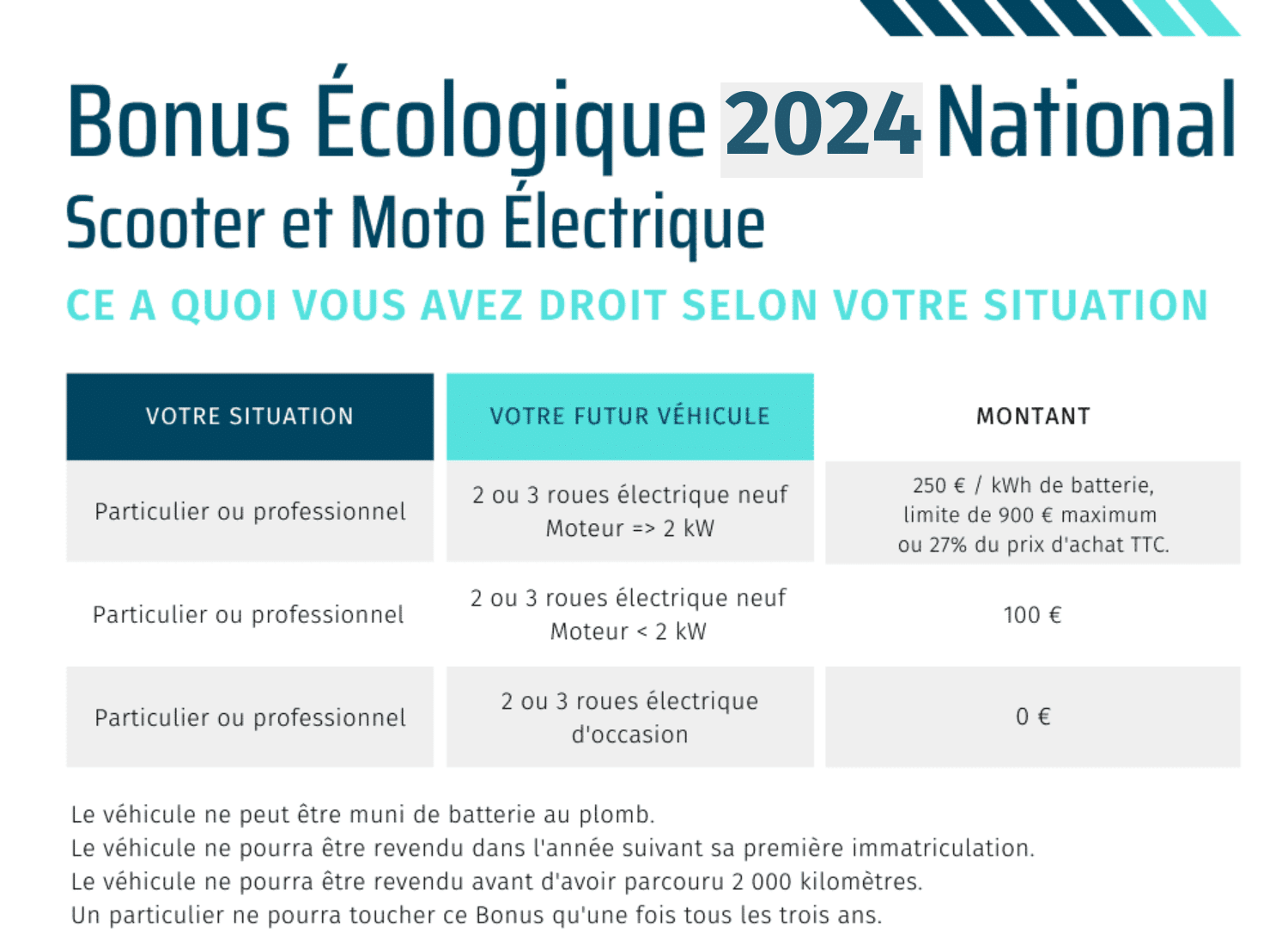 Bonus Écologique 2024 National
Scooter et Moto Électrique
CE A QUOI VOUS AVEZ DROIT SELON VOTRE SITUATION

| VOTRE SITUATION | VOTRE FUTUR VÉHICULE | MONTANT |
|---|---|---|
| Particulier ou professionnel | 2 ou 3 roues électrique neuf Moteur => 2 kW | 250 € / kWh de batterie, limite de 900 € maximum ou 27% du prix d'achat TTC. |
| Particulier ou professionnel | 2 ou 3 roues électrique neuf Moteur < 2 kW | 100 € |
| Particulier ou professionnel | 2 ou 3 roues électrique d'occasion | 0 € |

Le véhicule ne peut être muni de batterie au plomb.
Le véhicule ne pourra être revendu dans l'année suivant sa première immatriculation.
Le véhicule ne pourra être revendu avant d'avoir parcouru 2 000 kilomètres.
Un particulier ne pourra toucher ce Bonus qu'une fois tous les trois ans.